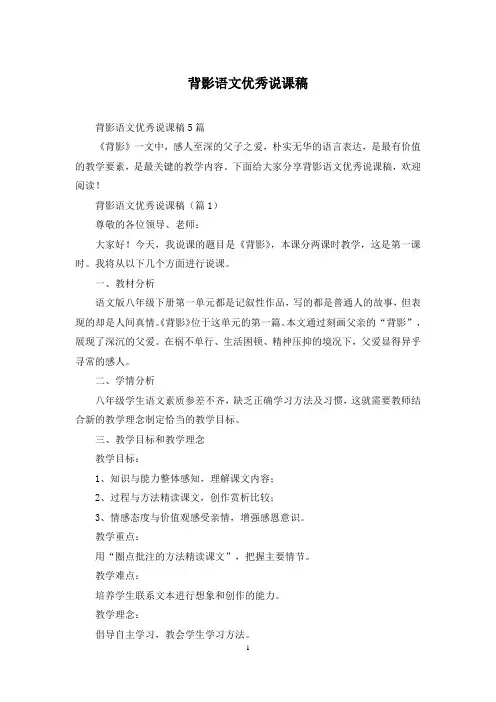 背影语文优秀说课稿

背影语文优秀说课稿5篇

《背影》一文中，感人至深的父子之爱，朴实无华的语言表达，是最有价值的教学要素，是最关键的教学内容。下面给大家分享背影语文优秀说课稿，欢迎阅读！

背影语文优秀说课稿（篇1）

尊敬的各位领导、老师：

大家好！今天，我说课的题目是《背影》，本课分两课时教学，这是第一课时。我将从以下几个方面进行说课。

一、教材分析

语文版八年级下册第一单元都是记叙性作品，写的都是普通人的故事，但表现的却是人间真情。《背影》位于这单元的第一篇。本文通过刻画父亲的“背影”，展现了深沉的父爱。在祸不单行、生活困顿、精神压抑的境况下，父爱显得异乎寻常的感人。

二、学情分析

八年级学生语文素质参差不齐，缺乏正确学习方法及习惯，这就需要教师结合新的教学理念制定恰当的教学目标。

三、教学目标和教学理念

教学目标：

1、知识与能力整体感知，理解课文内容；

2、过程与方法精读课文，创作赏析比较；

3、情感态度与价值观感受亲情，增强感恩意识。

教学重点：

用“圈点批注的方法精读课文”，把握主要情节。

教学难点：

培养学生联系文本进行想象和创作的能力。

教学理念：

倡导自主学习，教会学生学习方法。

1